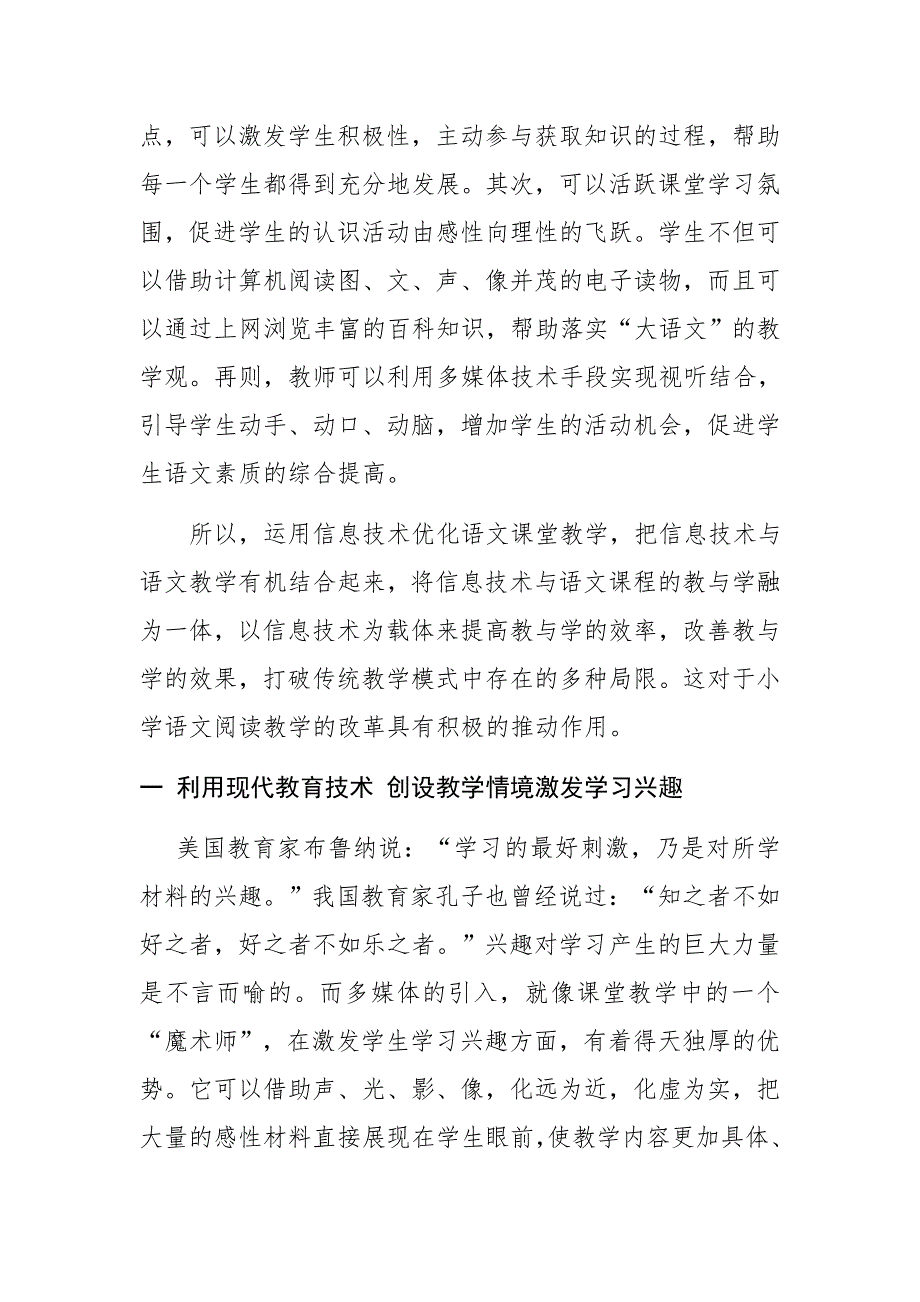 点，可以激发学生积极性，主动参与获取知识的过程，帮助每一个学生都得到充分地发展。其次，可以活跃课堂学习氛围，促进学生的认识活动由感性向理性的飞跃。学生不但可以借助计算机阅读图、文、声、像并茂的电子读物，而且可以通过上网浏览丰富的百科知识，帮助落实“大语文”的教学观。再则，教师可以利用多媒体技术手段实现视听结合，引导学生动手、动口、动脑，增加学生的活动机会，促进学生语文素质的综合提高。

所以，运用信息技术优化语文课堂教学，把信息技术与语文教学有机结合起来，将信息技术与语文课程的教与学融为一体，以信息技术为载体来提高教与学的效率，改善教与学的效果，打破传统教学模式中存在的多种局限。这对于小学语文阅读教学的改革具有积极的推动作用。

一 利用现代教育技术 创设教学情境激发学习兴趣

美国教育家布鲁纳说：“学习的最好刺激，乃是对所学材料的兴趣。”我国教育家孔子也曾经说过：“知之者不如好之者，好之者不如乐之者。”兴趣对学习产生的巨大力量是不言而喻的。而多媒体的引入，就像课堂教学中的一个“魔术师”，在激发学生学习兴趣方面，有着得天独厚的优势。它可以借助声、光、影、像，化远为近，化虚为实，把大量的感性材料直接展现在学生眼前，使教学内容更加具体、